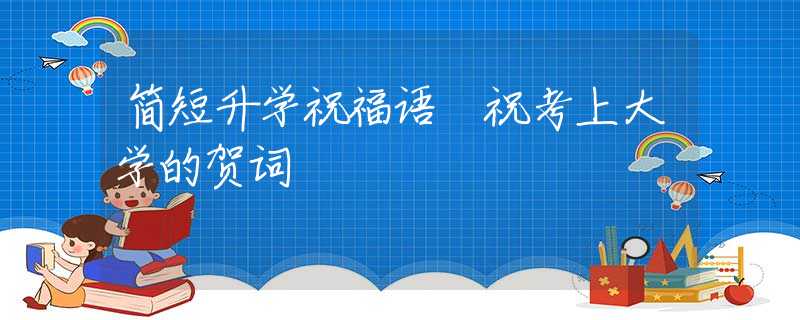 简短升学祝福语 祝考上大学的贺词